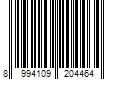 8 994109 204464